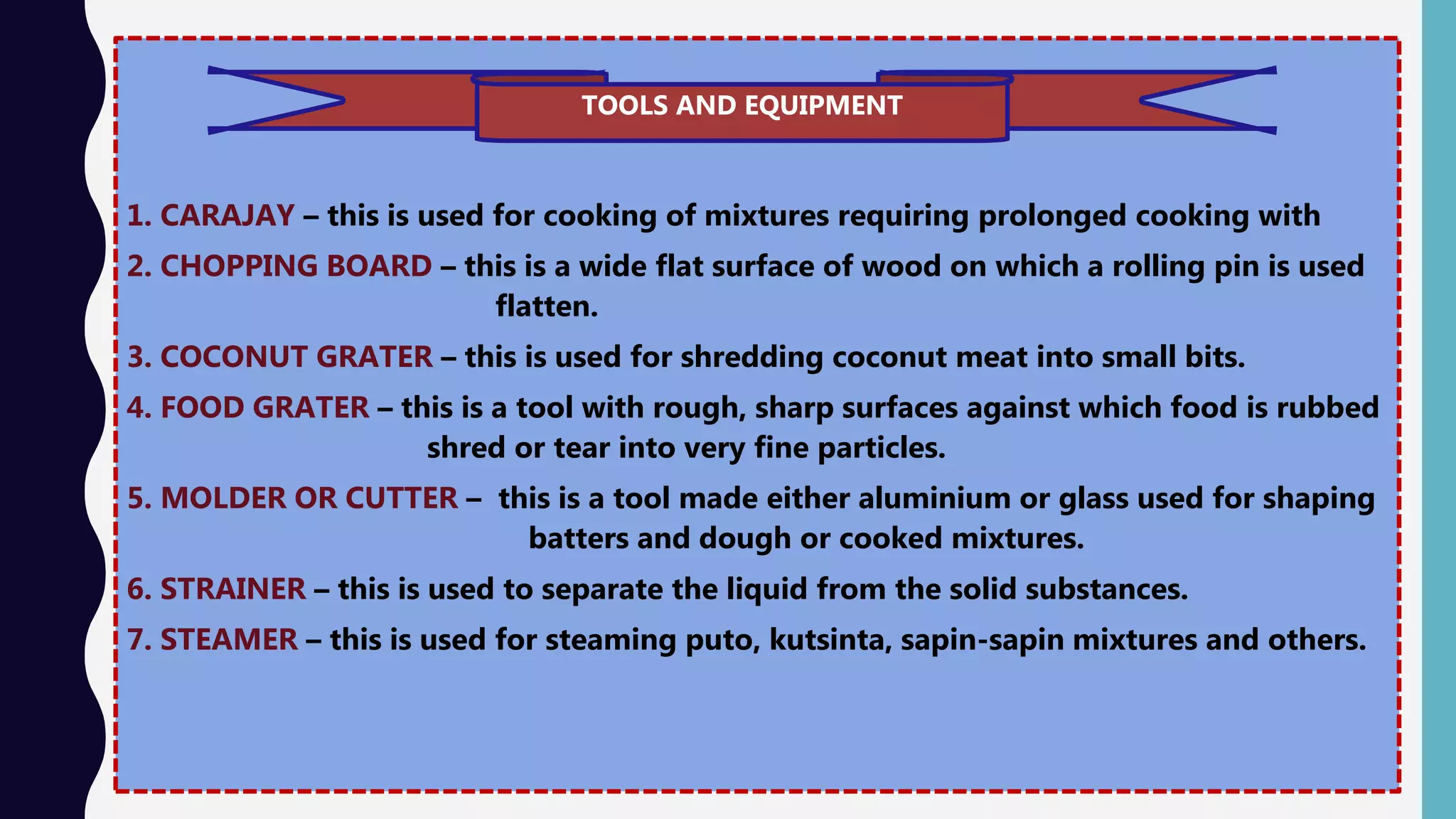 TOOLS AND EQUIPMENT

1. CARAJAY – this is used for cooking of mixtures requiring prolonged cooking with

2. CHOPPING BOARD – this is a wide flat surface of wood on which a rolling pin is used flatten.

3. COCONUT GRATER – this is used for shredding coconut meat into small bits.

4. FOOD GRATER – this is a tool with rough, sharp surfaces against which food is rubbed shred or tear into very fine particles.

5. MOLDER OR CUTTER – this is a tool made either aluminium or glass used for shaping batters and dough or cooked mixtures.

6. STRAINER – this is used to separate the liquid from the solid substances.

7. STEAMER – this is used for steaming puto, kutsinta, sapin-sapin mixtures and others.